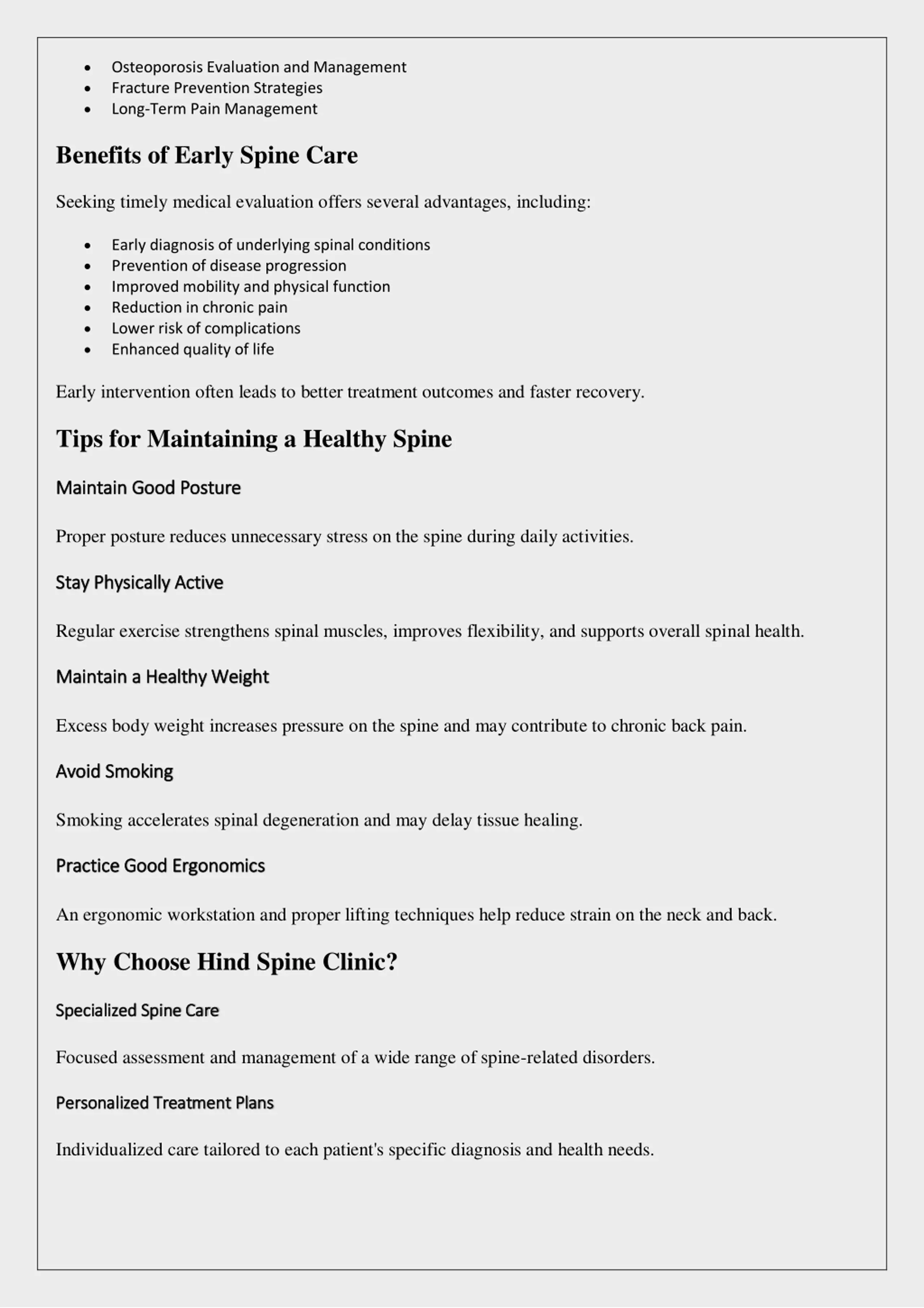 • Osteoporosis Evaluation and Management
• Fracture Prevention Strategies
• Long-Term Pain Management

Benefits of Early Spine Care

Seeking timely medical evaluation offers several advantages, including:

• Early diagnosis of underlying spinal conditions
• Prevention of disease progression
• Improved mobility and physical function
• Reduction in chronic pain
• Lower risk of complications
• Enhanced quality of life

Early intervention often leads to better treatment outcomes and faster recovery.

Tips for Maintaining a Healthy Spine

Maintain Good Posture

Proper posture reduces unnecessary stress on the spine during daily activities.

Stay Physically Active

Regular exercise strengthens spinal muscles, improves flexibility, and supports overall spinal health.

Maintain a Healthy Weight

Excess body weight increases pressure on the spine and may contribute to chronic back pain.

Avoid Smoking

Smoking accelerates spinal degeneration and may delay tissue healing.

Practice Good Ergonomics

An ergonomic workstation and proper lifting techniques help reduce strain on the neck and back.

Why Choose Hind Spine Clinic?

Specialized Spine Care

Focused assessment and management of a wide range of spine-related disorders.

Personalized Treatment Plans

Individualized care tailored to each patient's specific diagnosis and health needs.